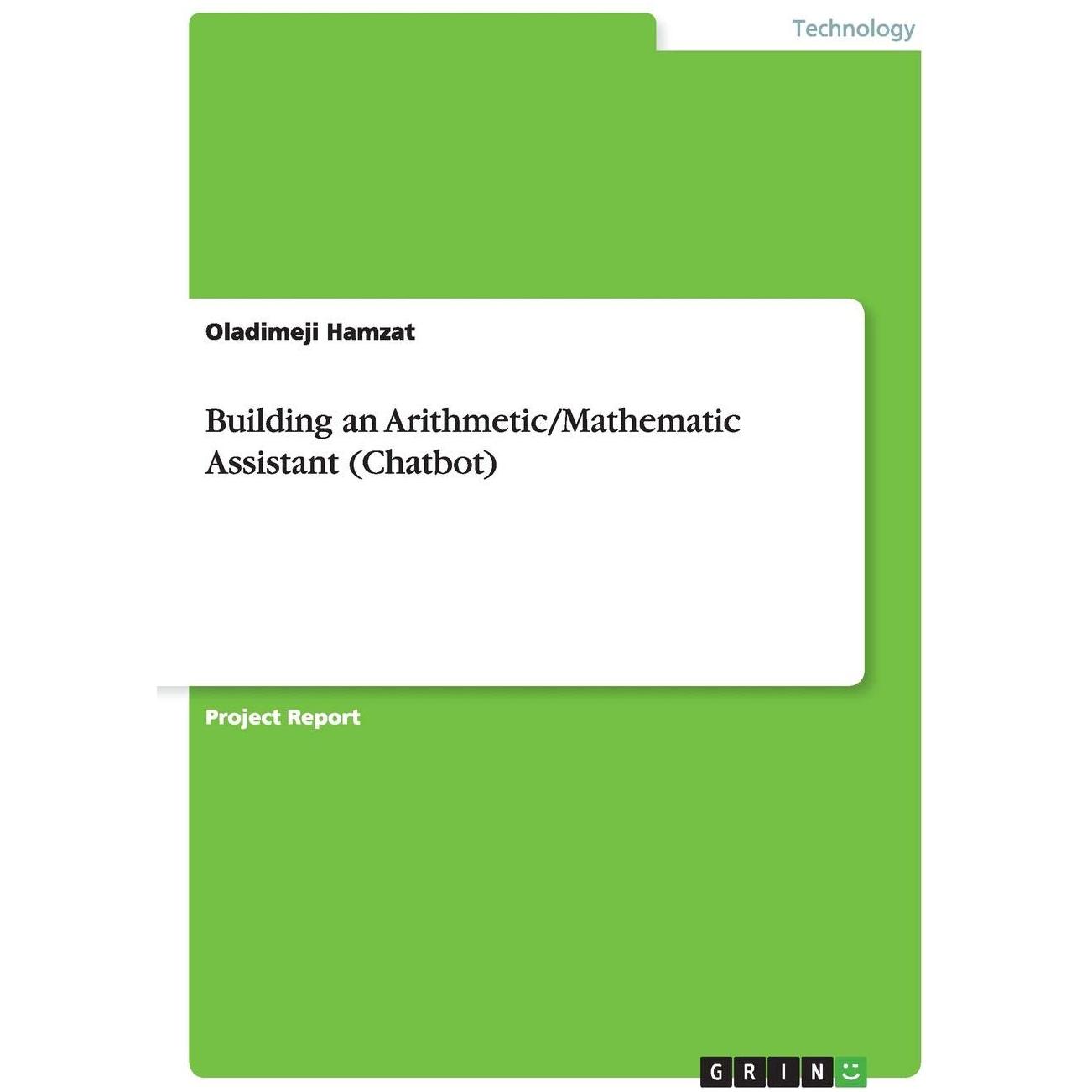 Technology

Oladimeji Hamzat

Building an Arithmetic/Mathematic Assistant (Chatbot)

Project Report

GRIN